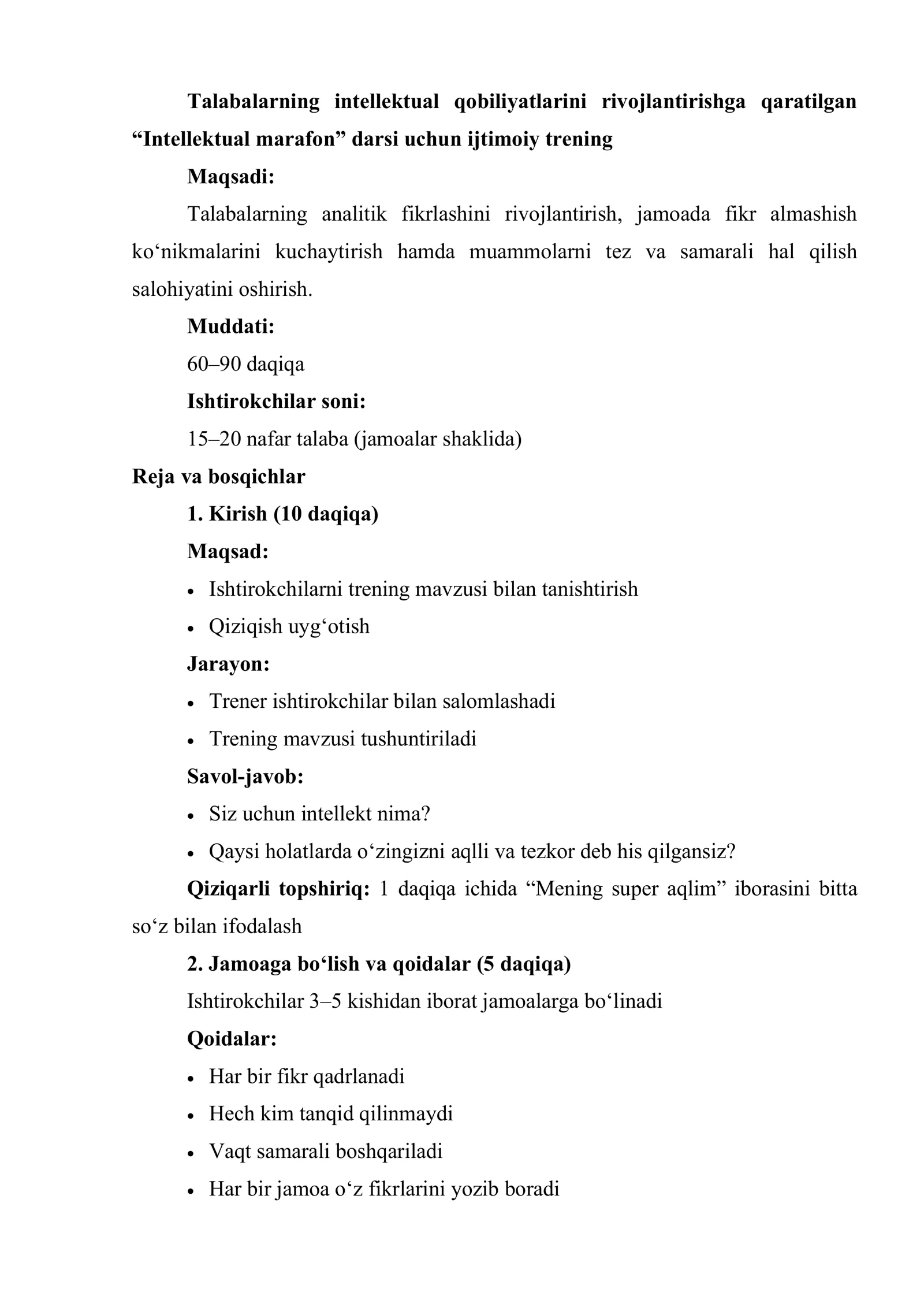 Talabalarning intellektual qobiliyatlarini rivojlantirishga qaratilgan “Intellektual marafon” darsi uchun ijtimoiy trening

Maqsadi:

Talabalarning analitik fikrlashini rivojlantirish, jamoada fikr almashish ko‘nikmalarini kuchaytirish hamda muammolarni tez va samarali hal qilish salohiyatini oshirish.

Muddati:

60–90 daqiqa

Ishtirokchilar soni:

15–20 nafar talaba (jamoalar shaklida)

Reja va bosqichlar

1. Kirish (10 daqiqa)

Maqsad:

• Ishtirokchilarni trening mavzusi bilan tanishtirish
• Qiziqish uyg‘otish

Jarayon:

• Trener ishtirokchilar bilan salomlashadi
• Trening mavzusi tushuntiriladi

Savol-javob:

• Siz uchun intellekt nima?
• Qaysi holatlarda o‘zingizni aqlli va tezkor deb his qilgansiz?

Qiziqarli topshiriq: 1 daqiqa ichida “Mening super aqlim” iborasini bitta so‘z bilan ifodalash

2. Jamoaga bo‘lish va qoidalar (5 daqiqa)

Ishtirokchilar 3–5 kishidan iborat jamoalarga bo‘linadi

Qoidalar:

• Har bir fikr qadrlanadi
• Hech kim tanqid qilinmaydi
• Vaqt samarali boshqariladi
• Har bir jamoa o‘z fikrlarini yozib boradi